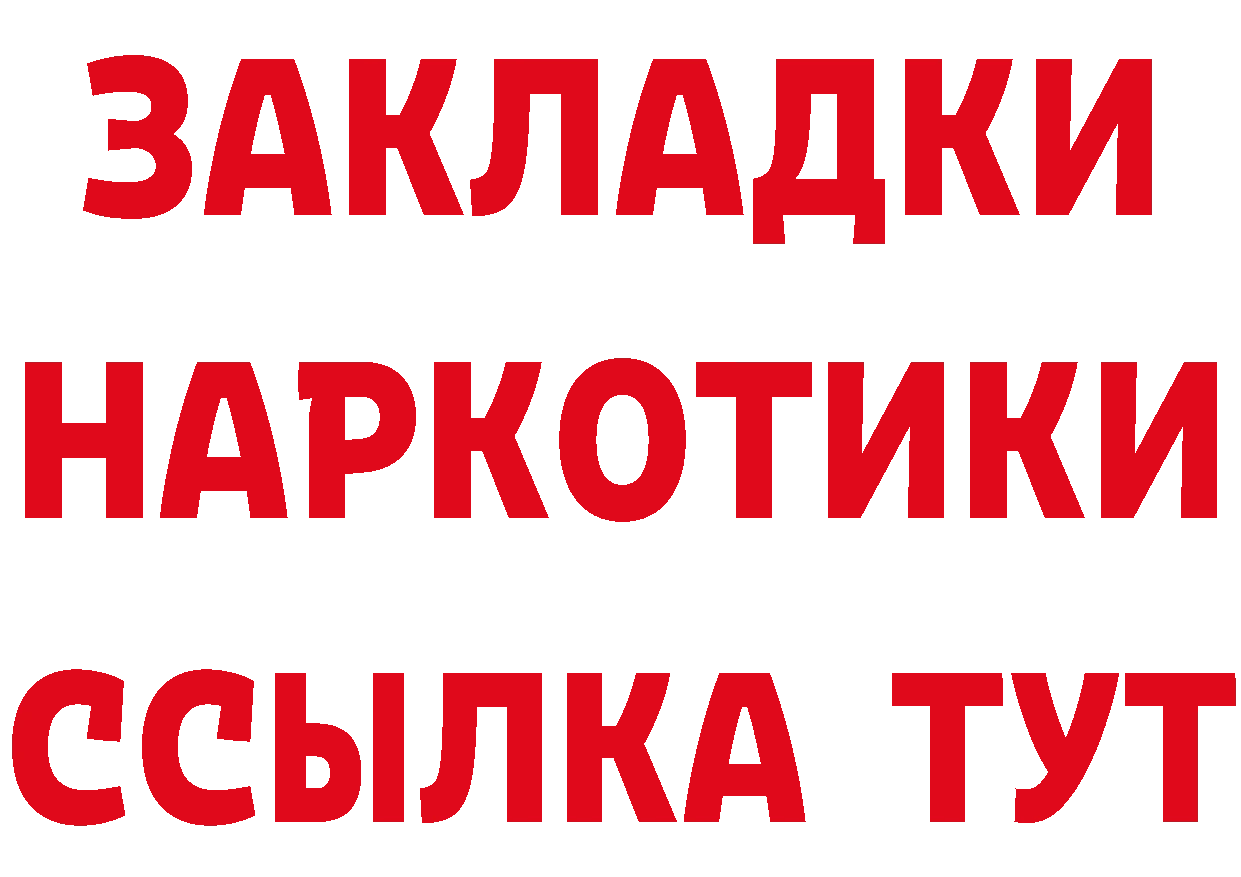 ЗАКЛАДКИ НАРКОТИКИ ССЫЛКА ТУТ